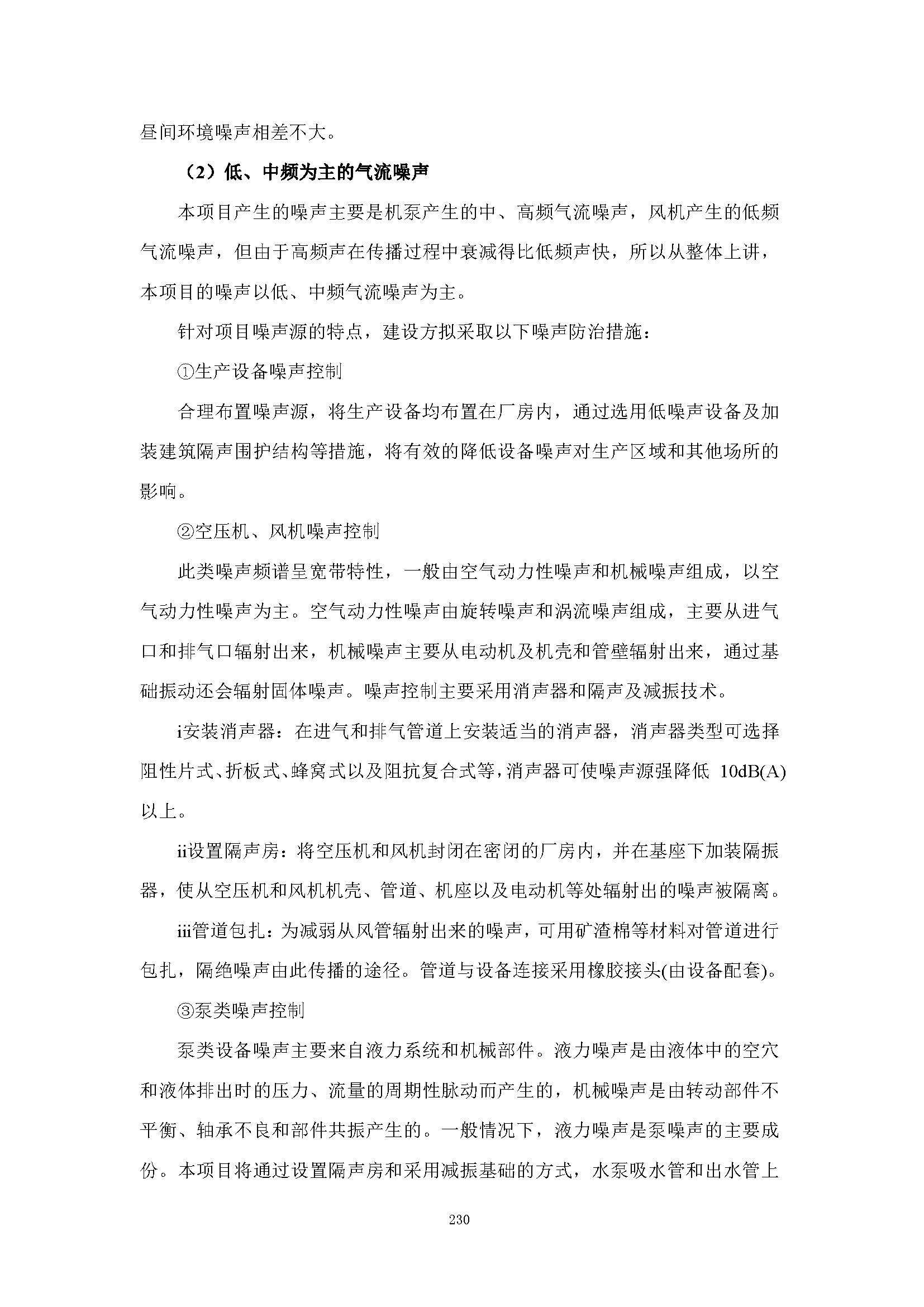 昼间环境噪声相差不大。

（2）低、中频为主的气流噪声

本项目产生的噪声主要是机泵产生的中、高频气流噪声，风机产生的低频气流噪声，但由于高频声在传播过程中衰减得比低频声快，所以从整体上讲，本项目的噪声以低、中频气流噪声为主。

针对项目噪声源的特点，建设方拟采取以下噪声防治措施：

①生产设备噪声控制

合理布置噪声源，将生产设备均布置在厂房内，通过选用低噪声设备及加装建筑隔声围护结构等措施，将有效的降低设备噪声对生产区域和其他场所的影响。

②空压机、风机噪声控制

此类噪声频谱呈宽带特性，一般由空气动力性噪声和机械噪声组成，以空气动力性噪声为主。空气动力性噪声由旋转噪声和涡流噪声组成，主要从进气口和排气口辐射出来，机械噪声主要从电动机及机壳和管壁辐射出来，通过基础振动还会辐射固体噪声。噪声控制主要采用消声器和隔声及减振技术。

i安装消声器：在进气和排气管道上安装适当的消声器，消声器类型可选择阻性片式、折板式、蜂窝式以及阻抗复合式等，消声器可使噪声源强降低 10dB(A)以上。

ii设置隔声房：将空压机和风机封闭在密闭的厂房内，并在基座下加装隔振器，使从空压机和风机机壳、管道、机座以及电动机等处辐射出的噪声被隔离。

iii管道包扎：为减弱从风管辐射出来的噪声，可用矿渣棉等材料对管道进行包扎，隔绝噪声由此传播的途径。管道与设备连接采用橡胶接头(由设备配套)。

③泵类噪声控制

泵类设备噪声主要来自液力系统和机械部件。液力噪声是由液体中的空穴和液体排出时的压力、流量的周期性脉动而产生的，机械噪声是由转动部件不平衡、轴承不良和部件共振产生的。一般情况下，液力噪声是泵噪声的主要成份。本项目将通过设置隔声房和采用减振基础的方式，水泵吸水管和出水管上

230